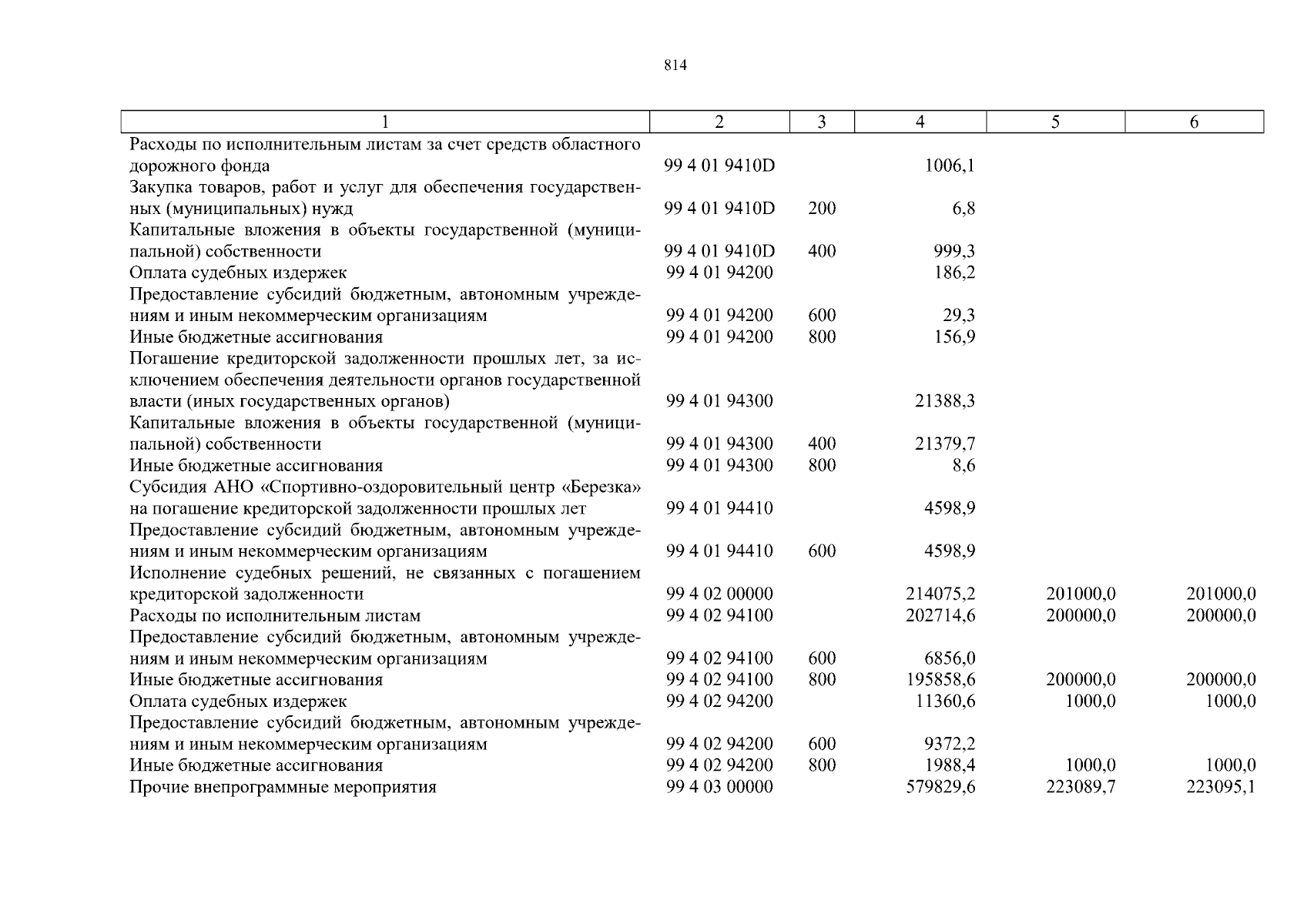 814

| 1 | 2 | 3 | 4 | 5 | 6 |
|---|---|---|---|---|---|
| Расходы по исполнительным листам за счет средств областного дорожного фонда | 99 4 01 9410D | | 1006,1 | | |
| Закупка товаров, работ и услуг для обеспечения государственных (муниципальных) нужд | 99 4 01 9410D | 200 | 6,8 | | |
| Капитальные вложения в объекты государственной (муниципальной) собственности | 99 4 01 9410D | 400 | 999,3 | | |
| Оплата судебных издержек | 99 4 01 94200 | | 186,2 | | |
| Предоставление субсидий бюджетным, автономным учреждениям и иным некоммерческим организациям | 99 4 01 94200 | 600 | 29,3 | | |
| Иные бюджетные ассигнования | 99 4 01 94200 | 800 | 156,9 | | |
| Погашение кредиторской задолженности прошлых лет, за исключением обеспечения деятельности органов государственной власти (иных государственных органов) | 99 4 01 94300 | | 21388,3 | | |
| Капитальные вложения в объекты государственной (муниципальной) собственности | 99 4 01 94300 | 400 | 21379,7 | | |
| Иные бюджетные ассигнования | 99 4 01 94300 | 800 | 8,6 | | |
| Субсидия АНО «Спортивно-оздоровительный центр «Березка» на погашение кредиторской задолженности прошлых лет | 99 4 01 94410 | | 4598,9 | | |
| Предоставление субсидий бюджетным, автономным учреждениям и иным некоммерческим организациям | 99 4 01 94410 | 600 | 4598,9 | | |
| Исполнение судебных решений, не связанных с погашением кредиторской задолженности | 99 4 02 00000 | | 214075,2 | 201000,0 | 201000,0 |
| Расходы по исполнительным листам | 99 4 02 94100 | | 202714,6 | 200000,0 | 200000,0 |
| Предоставление субсидий бюджетным, автономным учреждениям и иным некоммерческим организациям | 99 4 02 94100 | 600 | 6856,0 | | |
| Иные бюджетные ассигнования | 99 4 02 94100 | 800 | 195858,6 | 200000,0 | 200000,0 |
| Оплата судебных издержек | 99 4 02 94200 | | 11360,6 | 1000,0 | 1000,0 |
| Предоставление субсидий бюджетным, автономным учреждениям и иным некоммерческим организациям | 99 4 02 94200 | 600 | 9372,2 | | |
| Иные бюджетные ассигнования | 99 4 02 94200 | 800 | 1988,4 | 1000,0 | 1000,0 |
| Прочие внепрограммные мероприятия | 99 4 03 00000 | | 579829,6 | 223089,7 | 223095,1 |